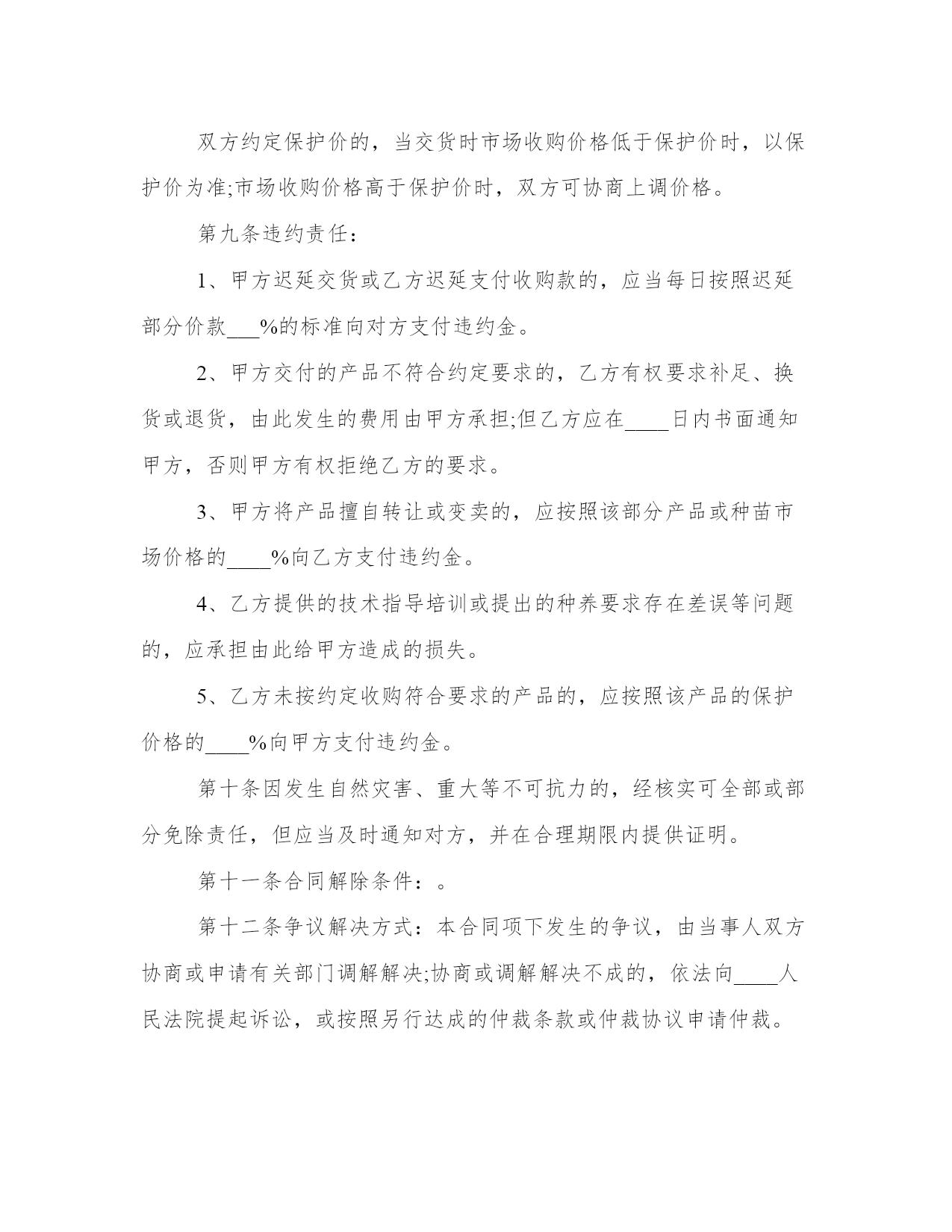 双方约定保护价的，当交货时市场收购价格低于保护价时，以保护价为准;市场收购价格高于保护价时，双方可协商上调价格。

第九条违约责任：

1、甲方迟延交货或乙方迟延支付收购款的，应当每日按照迟延部分价款___%的标准向对方支付违约金。

2、甲方交付的产品不符合约定要求的，乙方有权要求补足、换货或退货，由此发生的费用由甲方承担;但乙方应在____日内书面通知甲方，否则甲方有权拒绝乙方的要求。

3、甲方将产品擅自转让或变卖的，应按照该部分产品或种苗市场价格的____%向乙方支付违约金。

4、乙方提供的技术指导培训或提出的种养要求存在差误等问题的，应承担由此给甲方造成的损失。

5、乙方未按约定收购符合要求的产品的，应按照该产品的保护价格的____%向甲方支付违约金。

第十条因发生自然灾害、重大等不可抗力的，经核实可全部或部分免除责任，但应当及时通知对方，并在合理期限内提供证明。

第十一条合同解除条件：。

第十二条争议解决方式：本合同项下发生的争议，由当事人双方协商或申请有关部门调解解决;协商或调解解决不成的，依法向____人民法院提起诉讼，或按照另行达成的仲裁条款或仲裁协议申请仲裁。